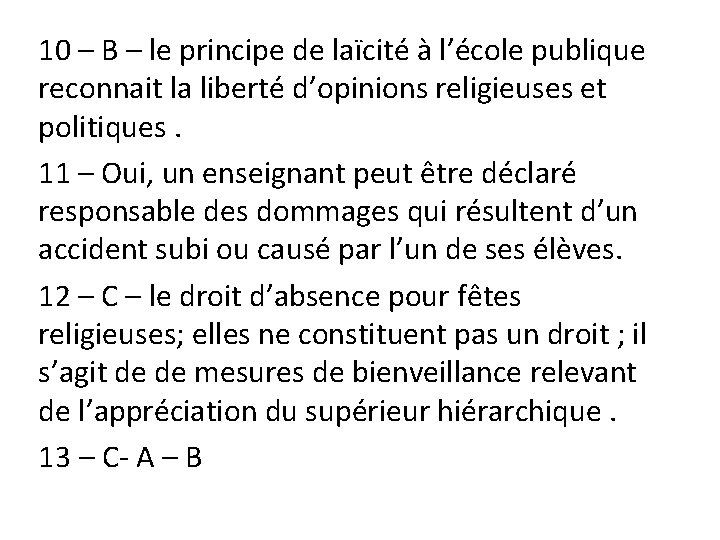 10 – B – le principe de laïcité à l’école publique reconnait la liberté d’opinions religieuses et politiques .

11 – Oui, un enseignant peut être déclaré responsable des dommages qui résultent d’un accident subi ou causé par l’un de ses élèves.

12 – C – le droit d’absence pour fêtes religieuses; elles ne constituent pas un droit ; il s’agit de de mesures de bienveillance relevant de l’appréciation du supérieur hiérarchique .

13 – C- A – B